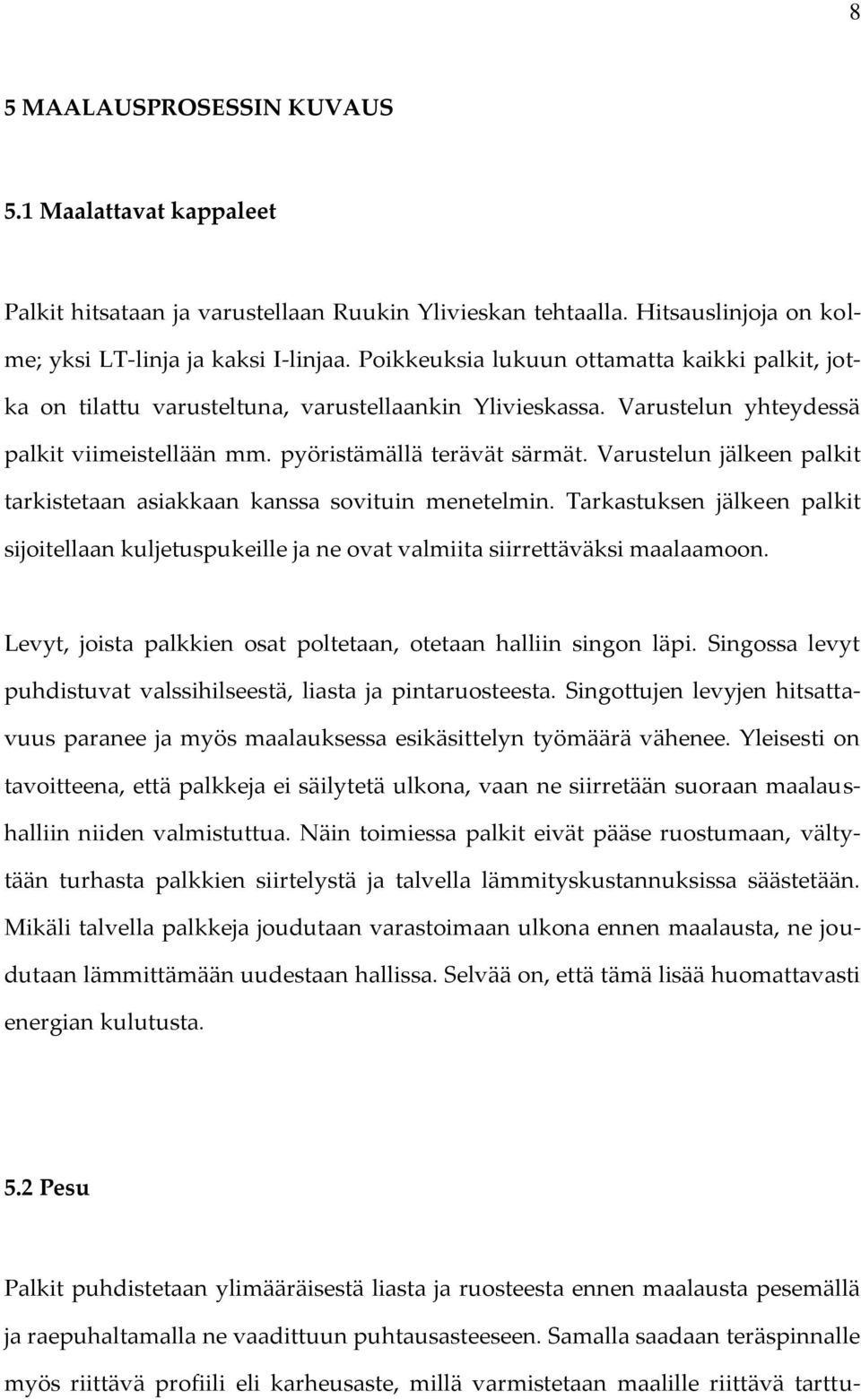 8

5 MAALAUSPROSESSIN KUVAUS

5.1 Maalattavat kappaleet

Palkit hitsataan ja varustellaan Ruukin Ylivieskan tehtaalla. Hitsauslinjoja on kolme; yksi LT-linja ja kaksi I-linjaa. Poikkeuksia lukuun ottamatta kaikki palkit, jotka on tilattu varusteltuna, varustellaankin Ylivieskassa. Varustelun yhteydessä palkit viimeistellään mm. pyöristämällä terävät särmät. Varustelun jälkeen palkit tarkistetaan asiakkaan kanssa sovituin menetelmin. Tarkastuksen jälkeen palkit sijoitellaan kuljetuspukeille ja ne ovat valmiita siirrettäväksi maalaamoon.

Levyt, joista palkkien osat poltetaan, otetaan halliin singon läpi. Singossa levyt puhdistuvat valssihilseestä, liasta ja pintaruosteesta. Singottujen levyjen hitsattavuus paranee ja myös maalauksessa esikäsittelyn työmäärä vähenee. Yleisesti on tavoitteena, että palkkeja ei säilytetä ulkona, vaan ne siirretään suoraan maalaushalliin niiden valmistuttua. Näin toimiessa palkit eivät pääse ruostumaan, vältytään turhasta palkkien siirtelystä ja talvella lämmityskustannuksissa säästetään. Mikäli talvella palkkeja joudutaan varastoimaan ulkona ennen maalausta, ne joudutaan lämmittämään uudestaan hallissa. Selvää on, että tämä lisää huomattavasti energian kulutusta.

5.2 Pesu

Palkit puhdistetaan ylimääräisestä liasta ja ruosteesta ennen maalausta pesemällä ja raepuhaltamalla ne vaadittuun puhtausasteeseen. Samalla saadaan teräspinnalle myös riittävä profiili eli karheusaste, millä varmistetaan maalille riittävä tarttu-